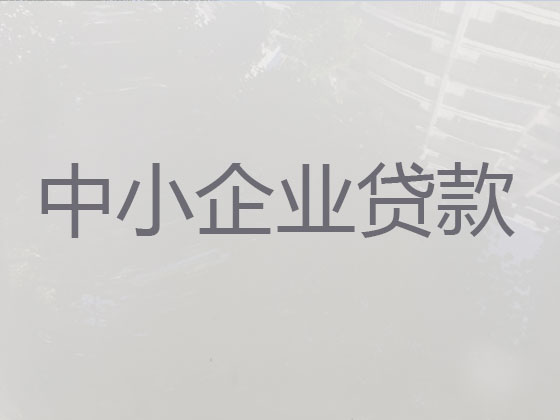 中小企业贷款